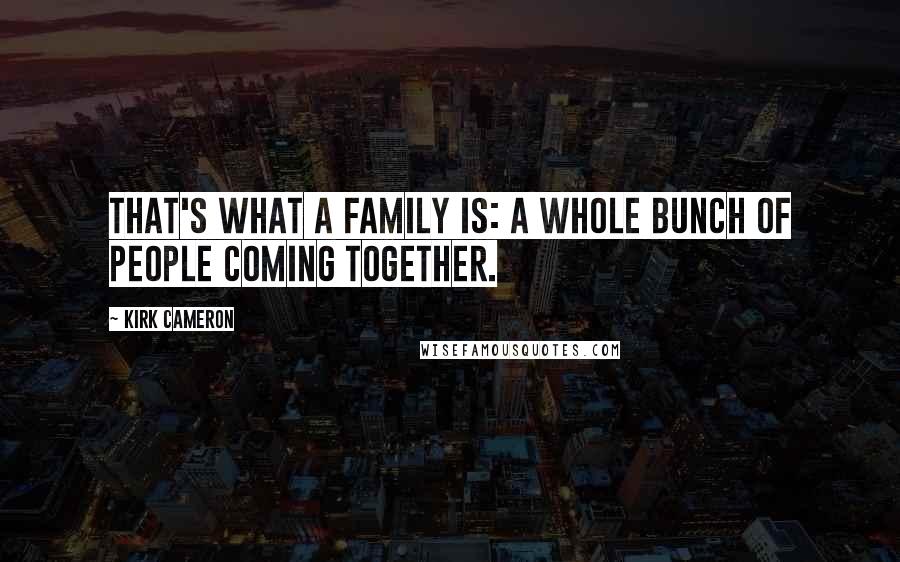 THAT'S WHAT A FAMILY IS: A WHOLE BUNCH OF PEOPLE COMING TOGETHER.

~ KIRK CAMERON

WISEFAMOUSQUOTES.COM